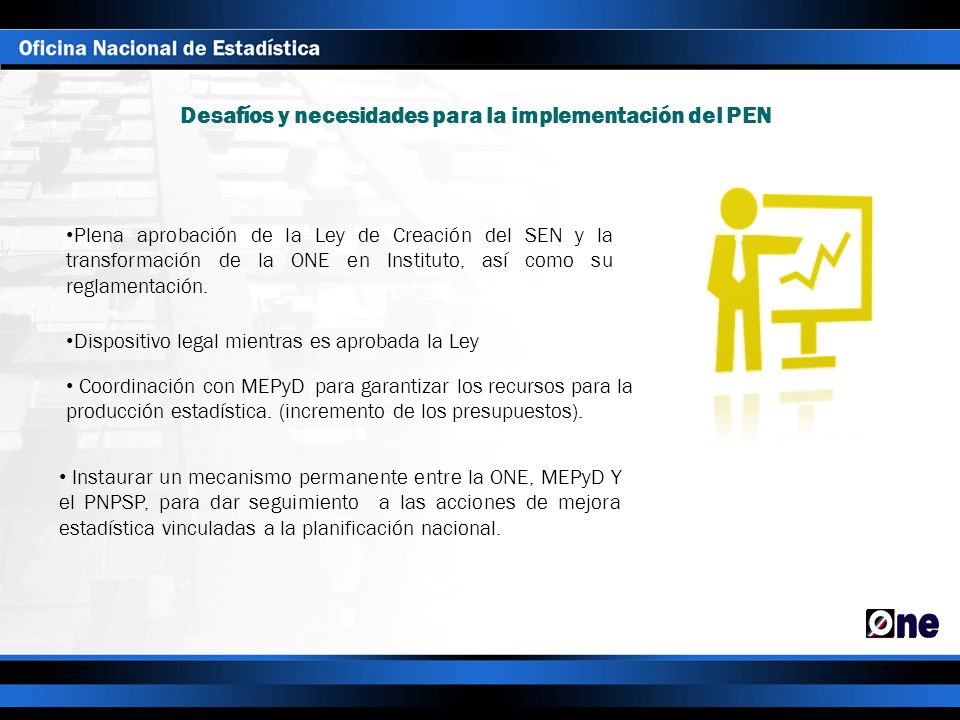 Oficina Nacional de Estadística

Desafíos y necesidades para la implementación del PEN

•Plena aprobación de la Ley de Creación del SEN y la transformación de la ONE en Instituto, así como su reglamentación.

•Dispositivo legal mientras es aprobada la Ley

• Coordinación con MEPyD para garantizar los recursos para la producción estadística. (incremento de los presupuestos).

• Instaurar un mecanismo permanente entre la ONE, MEPyD Y el PNPSP, para dar seguimiento a las acciones de mejora estadística vinculadas a la planificación nacional.

One